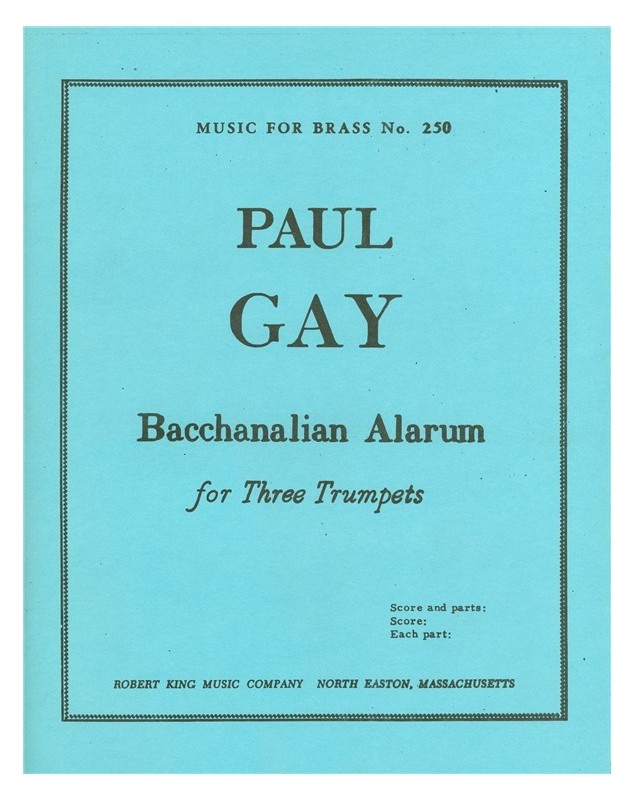 MUSIC FOR BRASS No. 250

PAUL
GAY

Bacchanalian Alarum

for Three Trumpets

Score and parts:
Score:
Each part:

ROBERT KING MUSIC COMPANY NORTH EASTON, MASSACHUSETTS